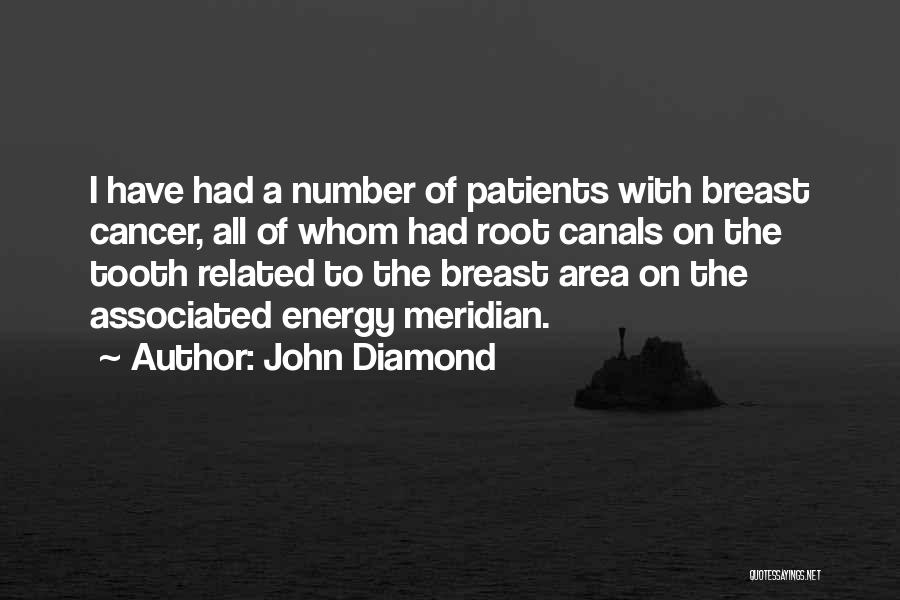 I have had a number of patients with breast cancer, all of whom had root canals on the tooth related to the breast area on the associated energy meridian.
~ Author: John Diamond

QUOTESSAYINGS.NET